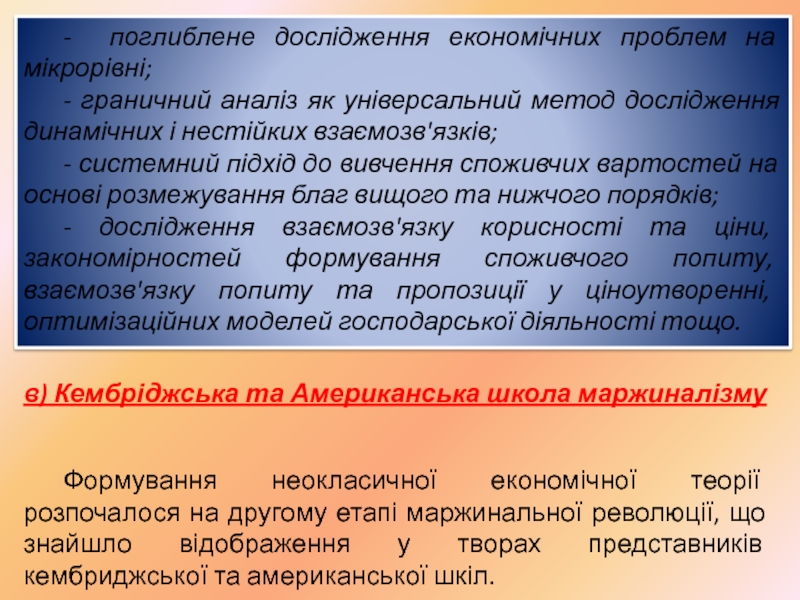 - поглиблене дослідження економічних проблем на мікрорівні;

- граничний аналіз як універсальний метод дослідження динамічних і нестійких взаємозв'язків;

- системний підхід до вивчення споживчих вартостей на основі розмежування благ вищого та нижчого порядків;

- дослідження взаємозв'язку корисності та ціни, закономірностей формування споживчого попиту, взаємозв'язку попиту та пропозиції у ціноутворенні, оптимізаційних моделей господарської діяльності тощо.

в) Кембріджська та Американська школа маржиналізму

Формування неокласичної економічної теорії розпочалося на другому етапі маржинальної революції, що знайшло відображення у творах представників кембриджської та американської шкіл.